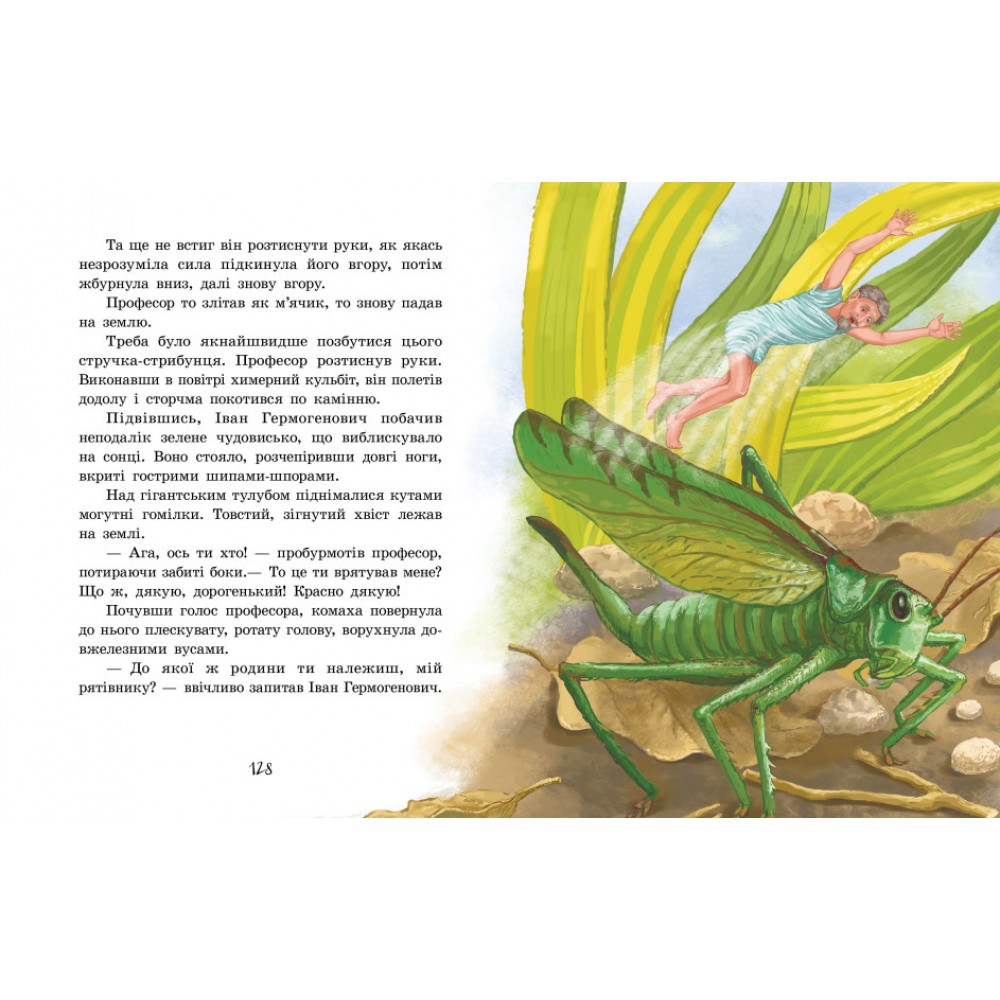 Та ще не встиг він розтиснути руки, як якась незрозуміла сила підкинула його вгору, потім жбурнула вниз, далі знову вгору.

Професор то злітав як м'ячик, то знову падав на землю.

Треба було якнайшвидше позбутися цього стручка-стрибунця. Професор розтиснув руки. Виконавши в повітрі химерний кульбіт, він полетів додолу і сторчма покотився по камінню.

Підвівшись, Іван Гермогенович побачив неподалік зелене чудовисько, що виблискувало на сонці. Воно стояло, розчепіривши довгі ноги, вкриті гострими шипами-шпорами.

Над гігантським тулубом піднімалися кутами могутні гомілки. Товстий, зігнутий хвіст лежав на землі.

— Ага, ось ти хто! — пробурмотів професор, потираючи забиті боки.— То це ти врятував мене? Що ж, дякую, дорогенький! Красно дякую!

Почувши голос професора, комаха повернула до нього плескувату, ротату голову, ворухнула довжелезними вусами.

— До якої ж родини ти належиш, мій рятівнику? — ввічливо запитав Іван Гермогенович.

128